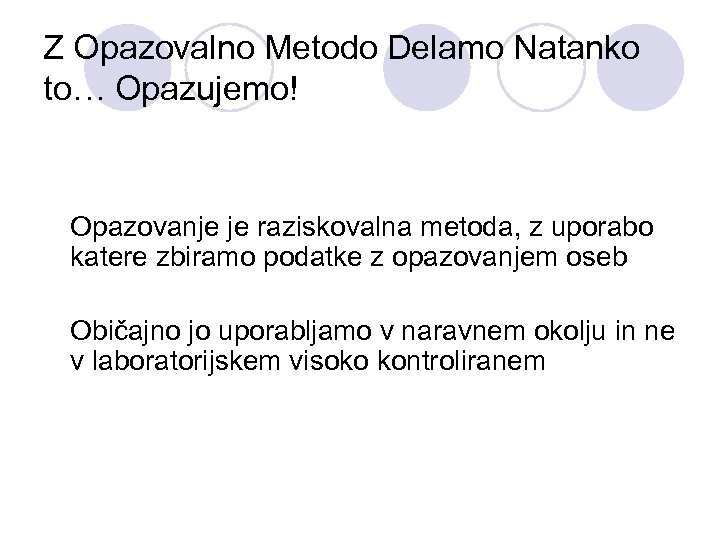 Z Opazovalno Metodo Delamo Natanko to… Opazujemo!

Opazovanje je raziskovalna metoda, z uporabo katere zbiramo podatke z opazovanjem oseb

Običajno jo uporabljamo v naravnem okolju in ne v laboratorijskem visoko kontroliranem